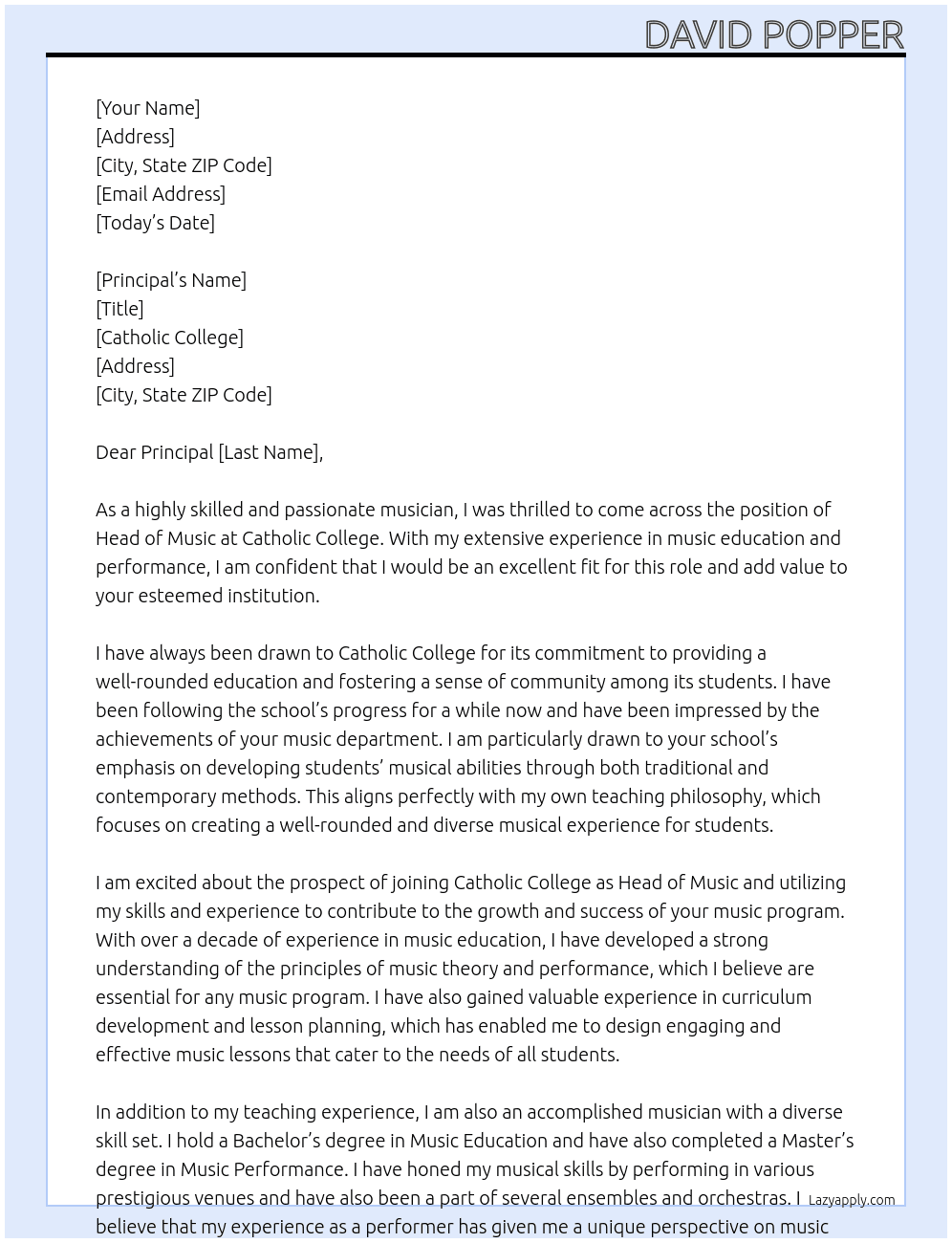 DAVID POPPER

[Your Name]
[Address]
[City, State ZIP Code]
[Email Address]
[Today's Date]

[Principal's Name]
[Title]
[Catholic College]
[Address]
[City, State ZIP Code]

Dear Principal [Last Name],

As a highly skilled and passionate musician, I was thrilled to come across the position of Head of Music at Catholic College. With my extensive experience in music education and performance, I am confident that I would be an excellent fit for this role and add value to your esteemed institution.

I have always been drawn to Catholic College for its commitment to providing a well-rounded education and fostering a sense of community among its students. I have been following the school's progress for a while now and have been impressed by the achievements of your music department. I am particularly drawn to your school's emphasis on developing students' musical abilities through both traditional and contemporary methods. This aligns perfectly with my own teaching philosophy, which focuses on creating a well-rounded and diverse musical experience for students.

I am excited about the prospect of joining Catholic College as Head of Music and utilizing my skills and experience to contribute to the growth and success of your music program. With over a decade of experience in music education, I have developed a strong understanding of the principles of music theory and performance, which I believe are essential for any music program. I have also gained valuable experience in curriculum development and lesson planning, which has enabled me to design engaging and effective music lessons that cater to the needs of all students.

In addition to my teaching experience, I am also an accomplished musician with a diverse skill set. I hold a Bachelor's degree in Music Education and have also completed a Master's degree in Music Performance. I have honed my musical skills by performing in various prestigious venues and have also been a part of several ensembles and orchestras. I believe that my experience as a performer has given me a unique perspective on music

Lazyapply.com